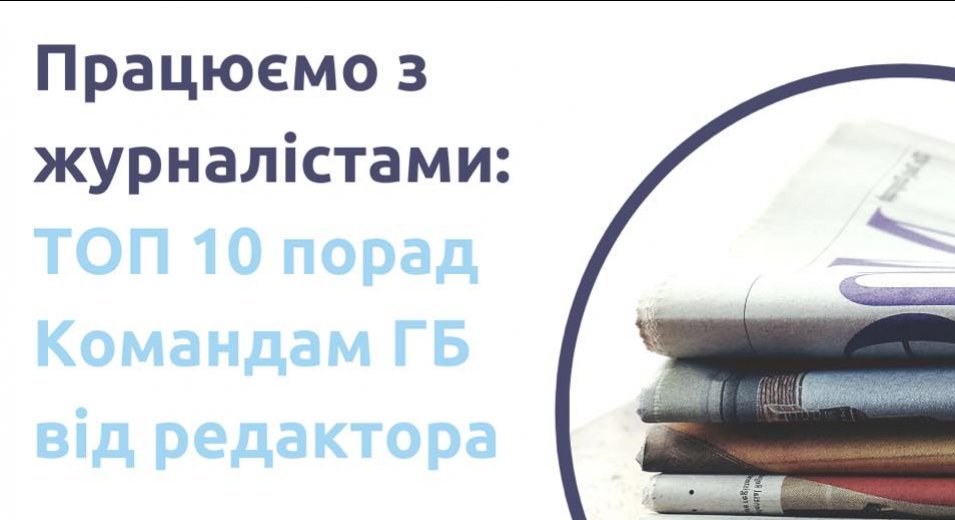 Працюємо з журналістами:
ТОП 10 порад Командам ГБ від редактора